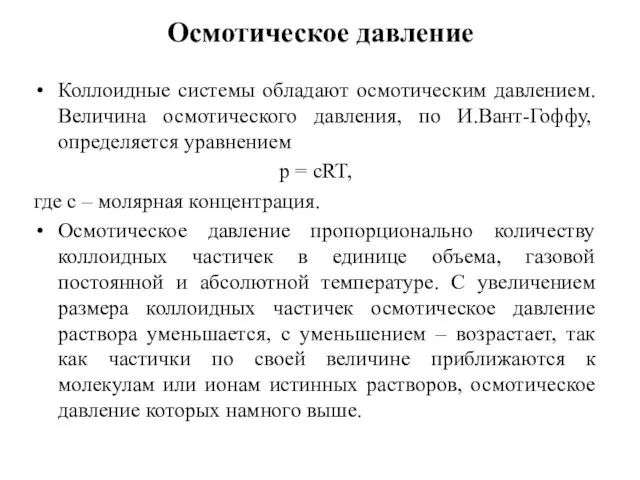 Осмотическое давление

• Коллоидные системы обладают осмотическим давлением. Величина осмотического давления, по И.Вант-Гоффу, определяется уравнением

$p = cRT$,

где с – молярная концентрация.

• Осмотическое давление пропорционально количеству коллоидных частичек в единице объема, газовой постоянной и абсолютной температуре. С увеличением размера коллоидных частичек осмотическое давление раствора уменьшается, с уменьшением – возрастает, так как частички по своей величине приближаются к молекулам или ионам истинных растворов, осмотическое давление которых намного выше.